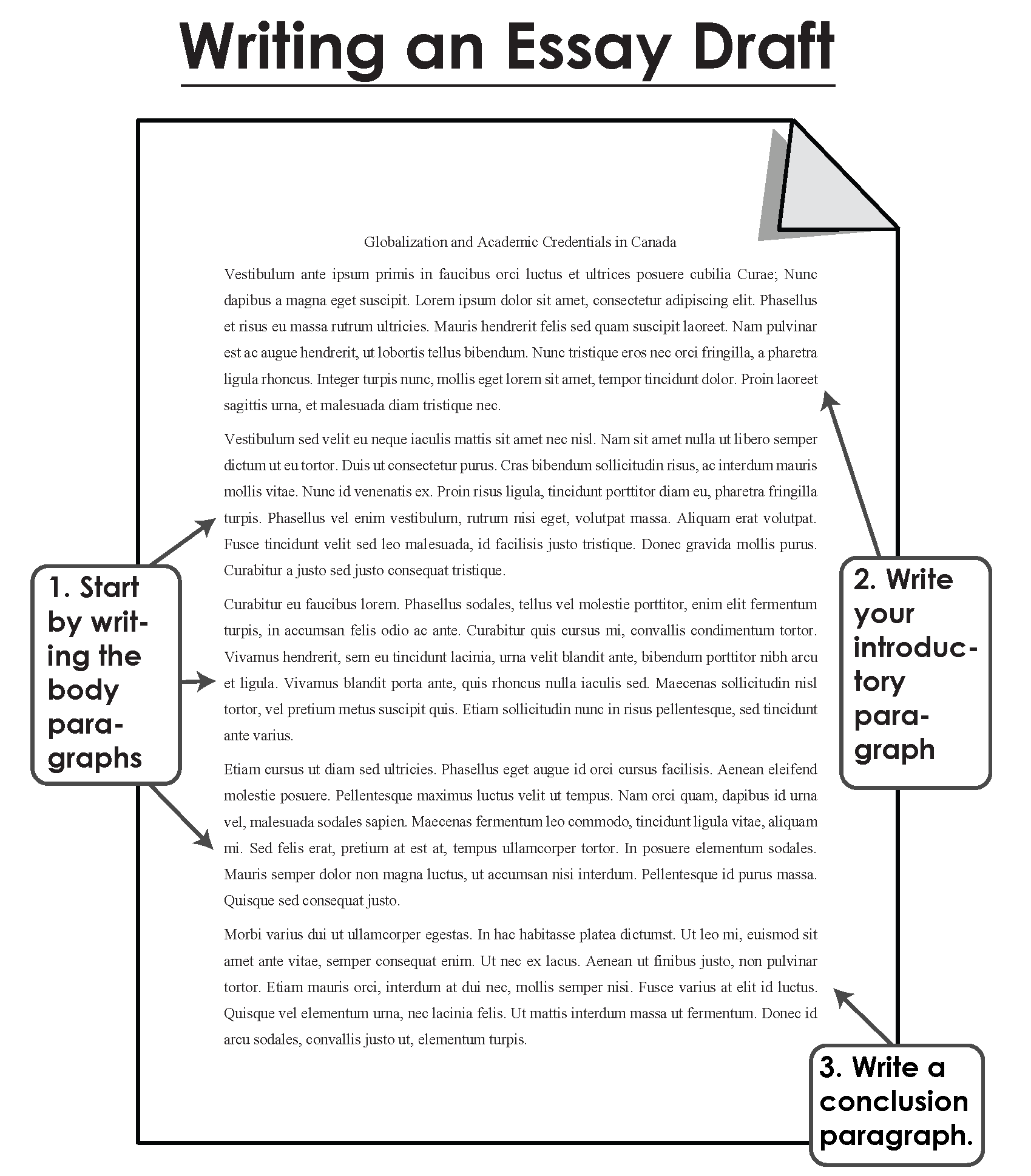 Writing an Essay Draft

Globalization and Academic Credentials in Canada

Vestibulum ante ipsum primis in faucibus orci luctus et ultrices posuere cubilia Curae; Nunc dapibus a magna eget suscipit. Lorem ipsum dolor sit amet, consectetur adipiscing elit. Phasellus et risus eu massa rutrum ultricies. Mauris hendrerit felis sed quam suscipit laoreet. Nam pulvinar est ac augue hendrerit, ut lobortis tellus bibendum. Nunc tristique eros nec orci fringilla, a pharetra ligula rhoncus. Integer turpis nunc, mollis eget lorem sit amet, tempor tincidunt dolor. Proin laoreet sagittis urna, et malesuada diam tristique nec.

Vestibulum sed velit eu neque iaculis mattis sit amet nec nisl. Nam sit amet nulla ut libero semper dictum ut eu tortor. Duis ut consectetur purus. Cras bibendum sollicitudin risus, ac interdum mauris mollis vitae. Nunc id venenatis ex. Proin risus ligula, tincidunt porttitor diam eu, pharetra fringilla turpis. Phasellus vel enim vestibulum, rutrum nisi eget, volutpat massa. Aliquam erat volutpat. Fusce tincidunt velit sed leo malesuada, id facilisis justo tristique. Donec gravida mollis purus. Curabitur a justo sed justo consequat tristique.

Curabitur eu faucibus lorem. Phasellus sodales, tellus vel molestie porttitor, enim elit fermentum turpis, in accumsan felis odio ac ante. Curabitur quis cursus mi, convallis condimentum tortor. Vivamus hendrerit, sem eu tincidunt lacinia, urna velit blandit ante, bibendum porttitor nibh arcu et ligula. Vivamus blandit porta ante, quis rhoncus nulla iaculis sed. Maecenas sollicitudin nisl tortor, vel pretium metus suscipit quis. Etiam sollicitudin nunc in risus pellentesque, sed tincidunt ante varius.

Etiam cursus ut diam sed ultricies. Phasellus eget augue id orci cursus facilisis. Aenean eleifend molestie posuere. Pellentesque maximus luctus velit ut tempus. Nam orci quam, dapibus id urna vel, malesuada sodales sapien. Maecenas fermentum leo commodo, tincidunt ligula vitae, aliquam mi. Sed felis erat, pretium at est at, tempus ullamcorper tortor. In posuere elementum sodales. Mauris semper dolor non magna luctus, ut accumsan nisi interdum. Pellentesque id purus massa. Quisque sed consequat justo.

Morbi varius dui ut ullamcorper egestas. In hac habitasse platea dictumst. Ut leo mi, euismod sit amet ante vitae, semper consequat enim. Ut nec ex lacus. Aenean ut finibus justo, non pulvinar tortor. Etiam mauris orci, interdum at dui nec, mollis semper nisi. Fusce varius at elit id luctus. Quisque vel elementum urna, nec lacinia felis. Ut mattis interdum massa ut fermentum. Donec id arcu sodales, convallis justo ut, elementum turpis.

1. Start by writing the body paragraphs

2. Write your introductory paragraph

3. Write a conclusion paragraph.